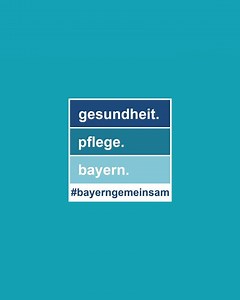 gesundheit.
pflege.
bayern.
#bayerngemeinsam